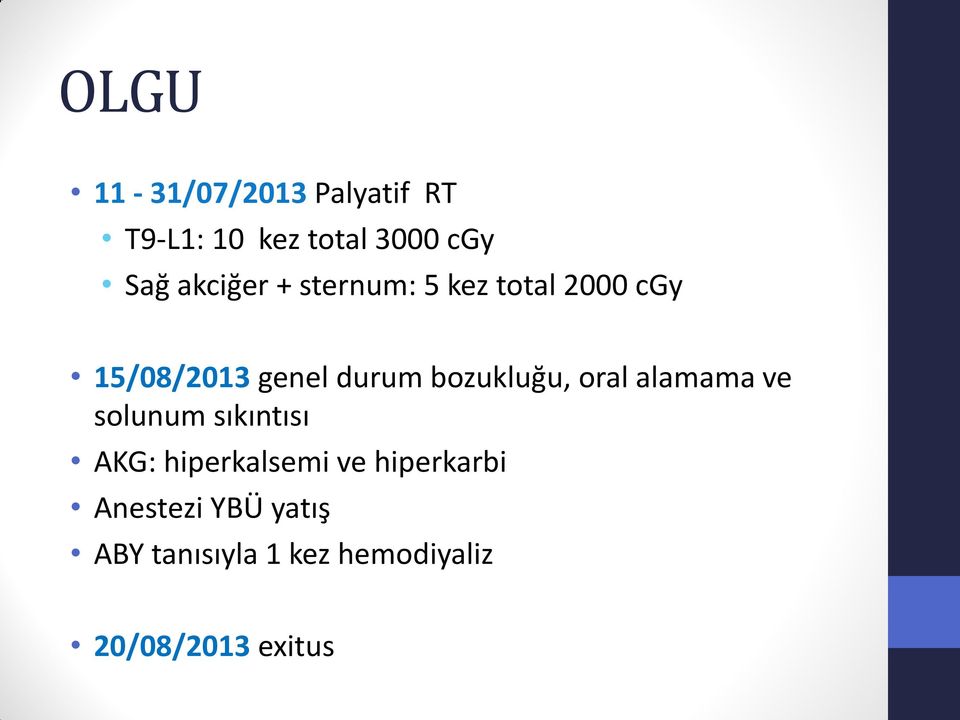 OLGU

• 11 - 31/07/2013 Palyatif RT
  • T9-L1: 10 kez total 3000 cGy
  • Sağ akciğer + sternum: 5 kez total 2000 cGy

• 15/08/2013 genel durum bozukluğu, oral alamama ve solunum sıkıntısı
• AKG: hiperkalsemi ve hiperkarbi
• Anestezi YBÜ yatış
• ABY tanısıyla 1 kez hemodiyaliz

• 20/08/2013 exitus